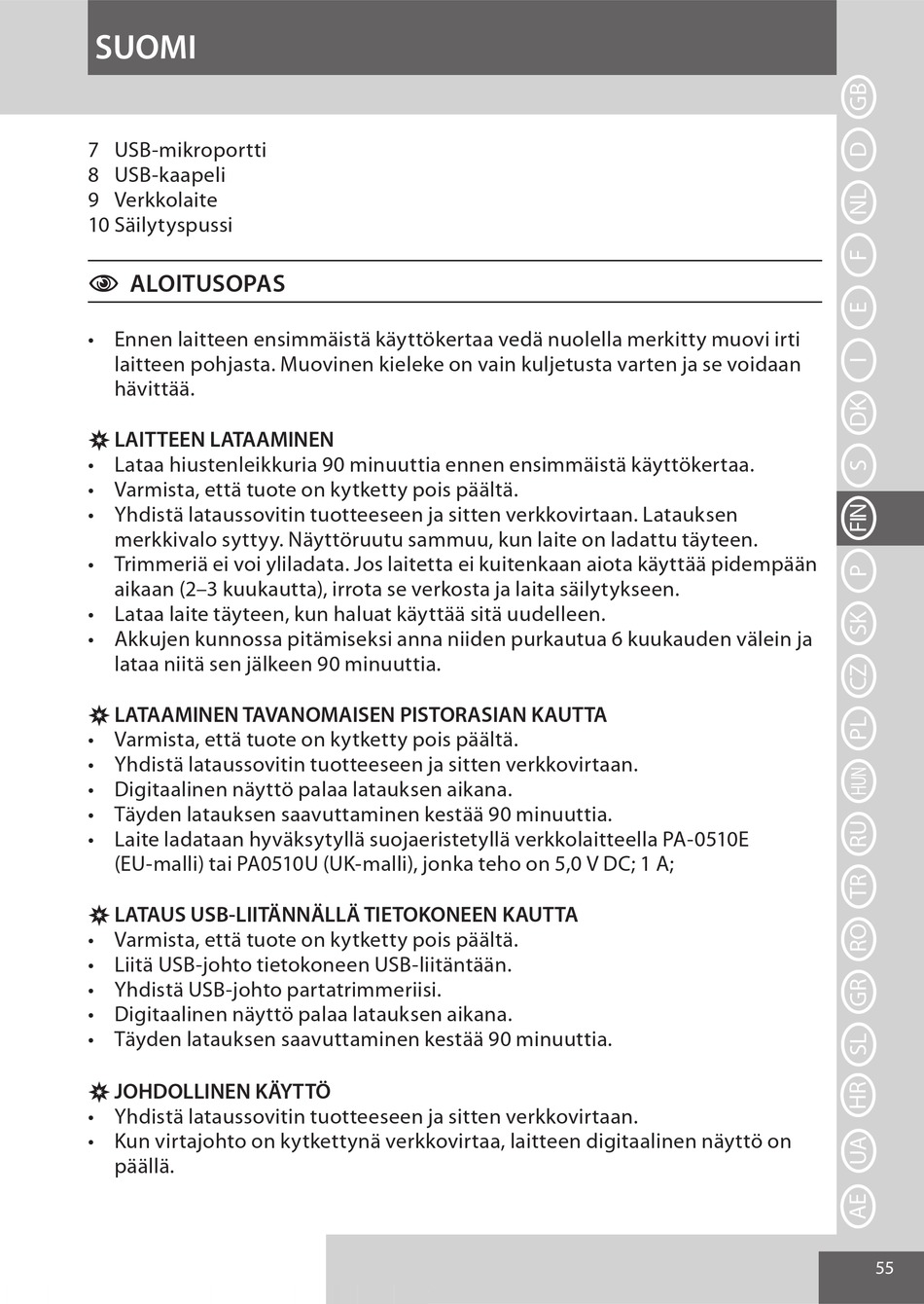 SUOMI

7 USB-mikroportti
8 USB-kaapeli
9 Verkkolaite
10 Säilytyspussi

ALOITUSOPAS

• Ennen laitteen ensimmäistä käyttökertaa vedä nuolella merkitty muovi irti laitteen pohjasta. Muovinen kieleke on vain kuljetusta varten ja se voidaan hävittää.

LAITTEEN LATAAMINEN
• Lataa hiustenleikkuria 90 minuuttia ennen ensimmäistä käyttökertaa.
• Varmista, että tuote on kytketty pois päältä.
• Yhdistä lataussovitin tuotteeseen ja sitten verkkovirtaan. Latauksen merkkivalo syttyy. Näyttöruutu sammuu, kun laite on ladattu täyteen.
• Trimmeriä ei voi yliladata. Jos laitetta ei kuitenkaan aiota käyttää pidempään aikaan (2–3 kuukautta), irrota se verkosta ja laita säilytykseen.
• Lataa laite täyteen, kun haluat käyttää sitä uudelleen.
• Akkujen kunnossa pitämiseksi anna niiden purkautua 6 kuukauden välein ja lataa niitä sen jälkeen 90 minuuttia.

LATAAMINEN TAVANOMAISEN PISTORASIAN KAUTTA
• Varmista, että tuote on kytketty pois päältä.
• Yhdistä lataussovitin tuotteeseen ja sitten verkkovirtaan.
• Digitaalinen näyttö palaa latauksen aikana.
• Täyden latauksen saavuttaminen kestää 90 minuuttia.
• Laite ladataan hyväksytyllä suojaeristetyllä verkkolaitteella PA-0510E (EU-malli) tai PA0510U (UK-malli), jonka teho on 5,0 V DC; 1 A;

LATAUS USB-LIITÄNNÄLLÄ TIETOKONEEN KAUTTA
• Varmista, että tuote on kytketty pois päältä.
• Liitä USB-johto tietokoneen USB-liitäntään.
• Yhdistä USB-johto partatrimmeriisi.
• Digitaalinen näyttö palaa latauksen aikana.
• Täyden latauksen saavuttaminen kestää 90 minuuttia.

JOHDOLLINEN KÄYTTÖ
• Yhdistä lataussovitin tuotteeseen ja sitten verkkovirtaan.
• Kun virtajohto on kytkettynä verkkovirtaa, laitteen digitaalinen näyttö on päällä.

GB D NL F E I DK S FIN P SK CZ PL HUN RU TR RO GR SL HR UA AE

55